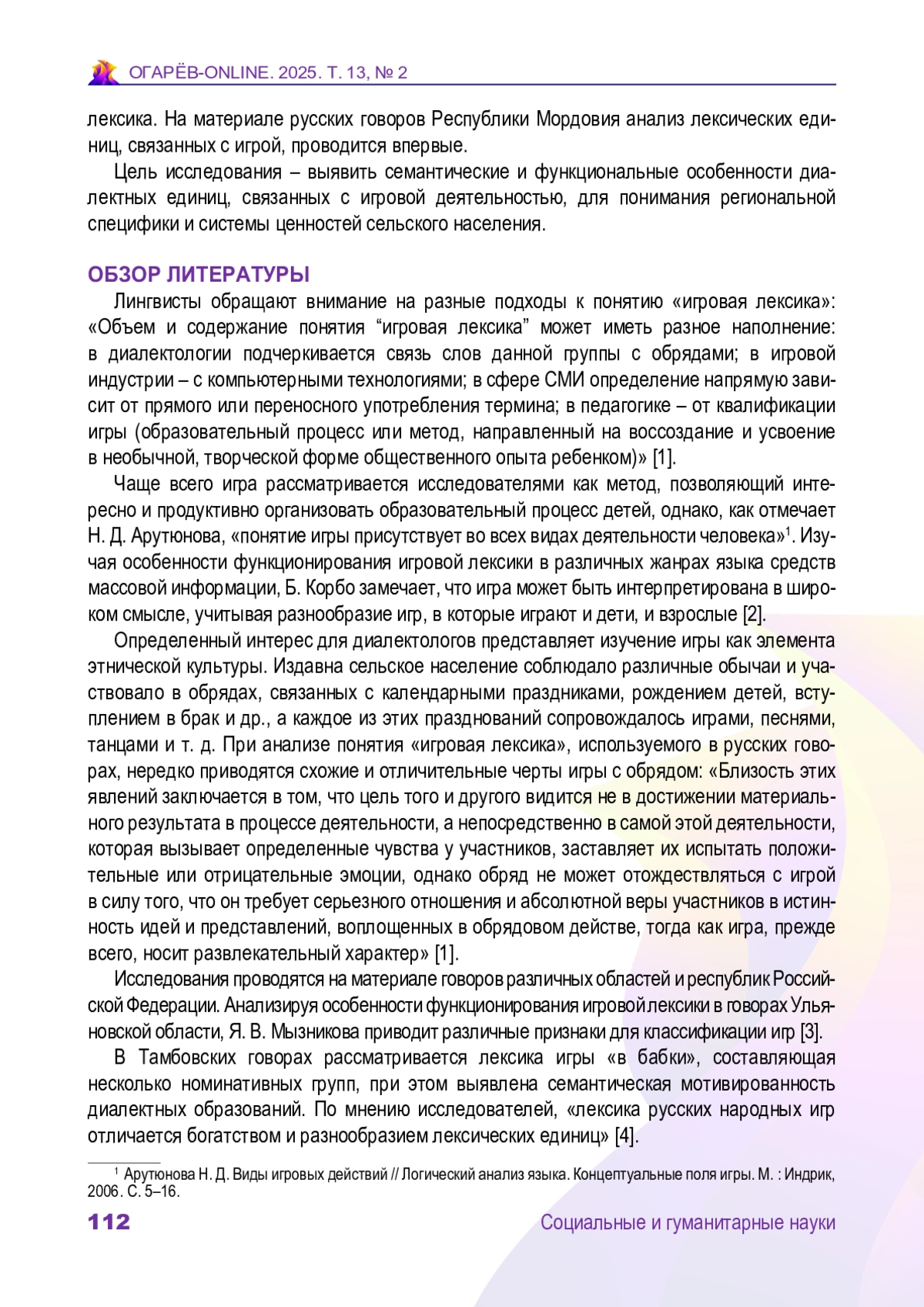 ОГАРЁВ-ONLINE. 2025. Т. 13, № 2

лексика. На материале русских говоров Республики Мордовия анализ лексических единиц, связанных с игрой, проводится впервые.

Цель исследования – выявить семантические и функциональные особенности диалектных единиц, связанных с игровой деятельностью, для понимания региональной специфики и системы ценностей сельского населения.

ОБЗОР ЛИТЕРАТУРЫ

Лингвисты обращают внимание на разные подходы к понятию «игровая лексика»: «Объем и содержание понятия “игровая лексика” может иметь разное наполнение: в диалектологии подчеркивается связь слов данной группы с обрядами; в игровой индустрии – с компьютерными технологиями; в сфере СМИ определение напрямую зависит от прямого или переносного употребления термина; в педагогике – от квалификации игры (образовательный процесс или метод, направленный на воссоздание и усвоение в необычной, творческой форме общественного опыта ребенком)» [1].

Чаще всего игра рассматривается исследователями как метод, позволяющий интересно и продуктивно организовать образовательный процесс детей, однако, как отмечает Н. Д. Арутюнова, «понятие игры присутствует во всех видах деятельности человека»$^1$. Изучая особенности функционирования игровой лексики в различных жанрах языка средств массовой информации, Б. Корбо замечает, что игра может быть интерпретирована в широком смысле, учитывая разнообразие игр, в которые играют и дети, и взрослые [2].

Определенный интерес для диалектологов представляет изучение игры как элемента этнической культуры. Издавна сельское население соблюдало различные обычаи и участвовало в обрядах, связанных с календарными праздниками, рождением детей, вступлением в брак и др., а каждое из этих празднований сопровождалось играми, песнями, танцами и т. д. При анализе понятия «игровая лексика», используемого в русских говорах, нередко приводятся схожие и отличительные черты игры с обрядом: «Близость этих явлений заключается в том, что цель того и другого видится не в достижении материального результата в процессе деятельности, а непосредственно в самой этой деятельности, которая вызывает определенные чувства у участников, заставляет их испытать положительные или отрицательные эмоции, однако обряд не может отождествляться с игрой в силу того, что он требует серьезного отношения и абсолютной веры участников в истинность идей и представлений, воплощенных в обрядовом действе, тогда как игра, прежде всего, носит развлекательный характер» [1].

Исследования проводятся на материале говоров различных областей и республик Российской Федерации. Анализируя особенности функционирования игровой лексики в говорах Ульяновской области, Я. В. Мызникова приводит различные признаки для классификации игр [3].

В Тамбовских говорах рассматривается лексика игры «в бабки», составляющая несколько номинативных групп, при этом выявлена семантическая мотивированность диалектных образований. По мнению исследователей, «лексика русских народных игр отличается богатством и разнообразием лексических единиц» [4].

$^1$ Арутюнова Н. Д. Виды игровых действий // Логический анализ языка. Концептуальные поля игры. М. : Индрик, 2006. С. 5–16.

112

Социальные и гуманитарные науки